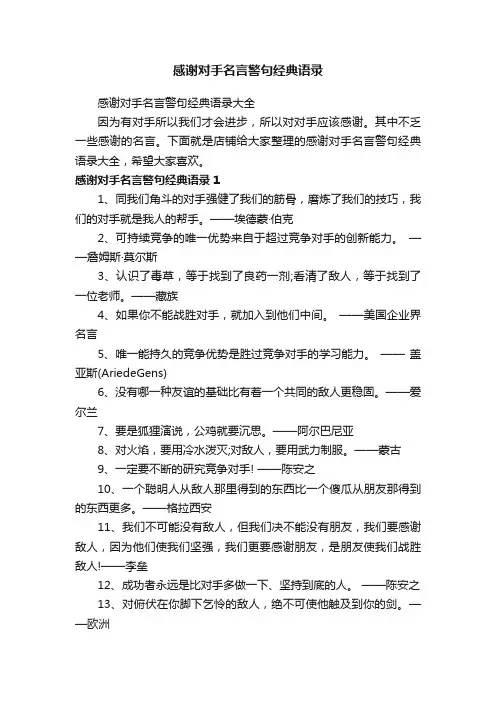 感谢对手名言警句经典语录

感谢对手名言警句经典语录大全

因为有对手所以我们才会进步，所以对对手应该感谢。其中不乏一些感谢的名言。下面就是店铺给大家整理的感谢对手名言警句经典语录大全，希望大家喜欢。

感谢对手名言警句经典语录 1

1、同我们角斗的对手强健了我们的筋骨，磨炼了我们的技巧，我们的对手就是我人的帮手。——埃德蒙·伯克

2、可持续竞争的唯一优势来自于超过竞争对手的创新能力。 ——詹姆斯·莫尔斯

3、认识了毒草，等于找到了良药一剂;看清了敌人，等于找到了一位老师。——藏族

4、如果你不能战胜对手，就加入到他们中间。 ——美国企业界名言

5、唯一能持久的竞争优势是胜过竞争对手的学习能力。 —— 盖亚斯(AriedeGens)

6、没有哪一种友谊的基础比有着一个共同的敌人更稳固。——爱尔兰

7、要是狐狸演说，公鸡就要沉思。——阿尔巴尼亚

8、对火焰，要用冷水泼灭;对敌人，要用武力制服。——蒙古

9、一定要不断的研究竞争对手! ——陈安之

10、一个聪明人从敌人那里得到的东西比一个傻瓜从朋友那得到的东西更多。——格拉西安

11、我们不可能没有敌人，但我们决不能没有朋友，我们要感谢敌人，因为他们使我们坚强，我们更要感谢朋友，是朋友使我们战胜敌人!——李垒

12、成功者永远是比对手多做一下、坚持到底的人。 ——陈安之

13、对俯伏在你脚下乞怜的敌人，绝不可使他触及到你的剑。——欧洲